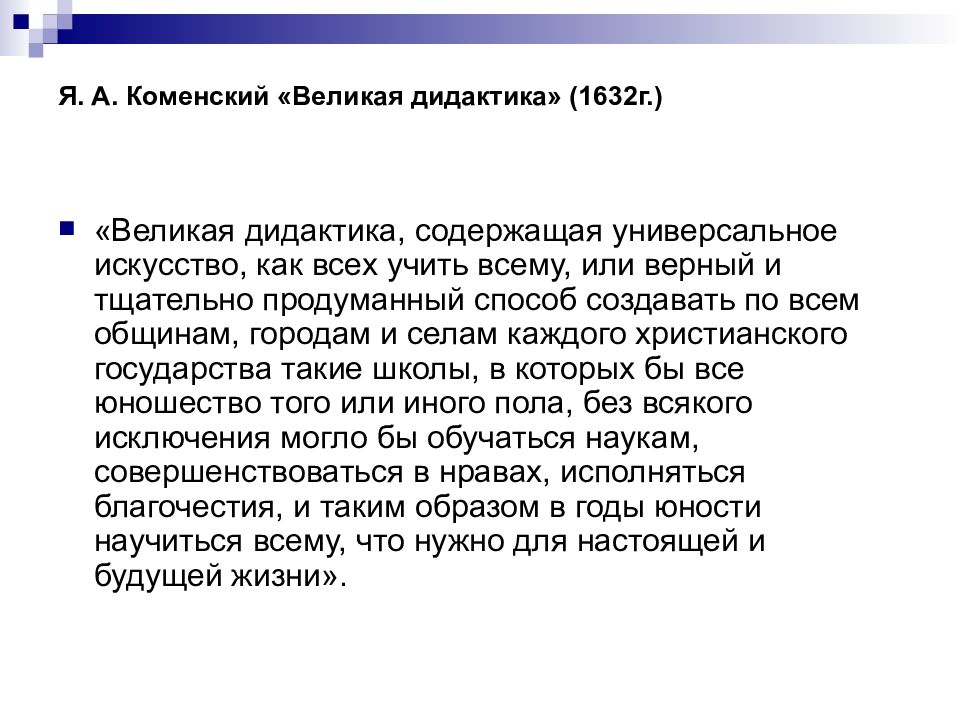 Я. А. Коменский «Великая дидактика» (1632г.)

«Великая дидактика, содержащая универсальное искусство, как всех учить всему, или верный и тщательно продуманный способ создавать по всем общинам, городам и селам каждого христианского государства такие школы, в которых бы все юношество того или иного пола, без всякого исключения могло бы обучаться наукам, совершенствоваться в нравах, исполняться благочестия, и таким образом в годы юности научиться всему, что нужно для настоящей и будущей жизни».